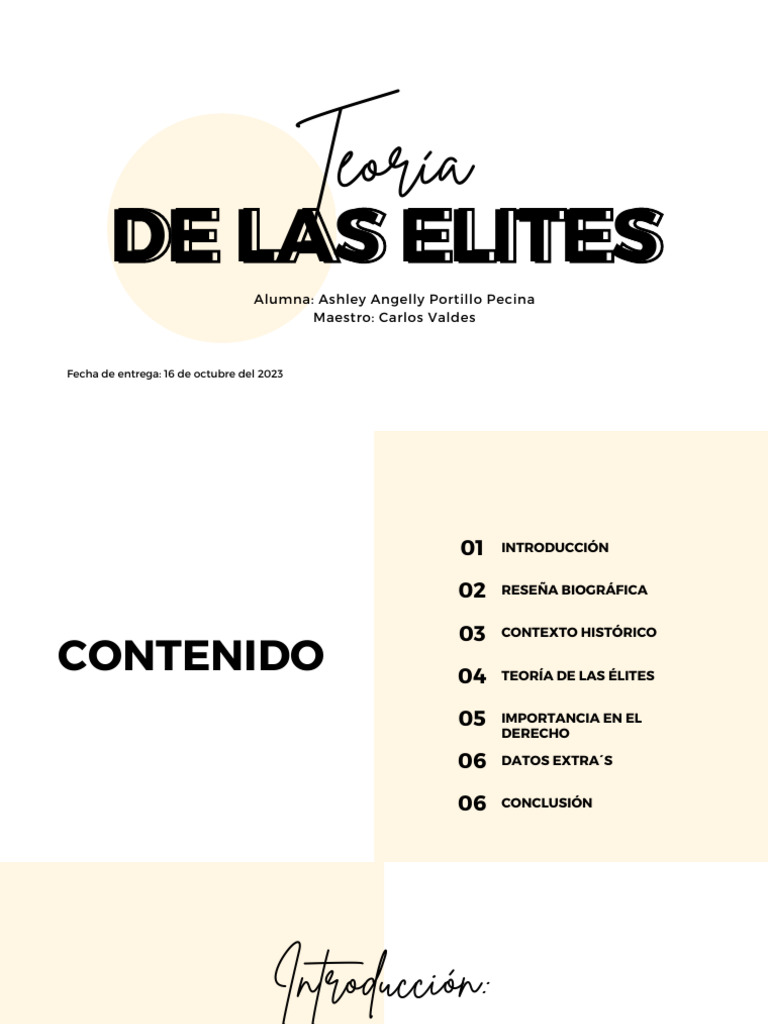 Teoría
DE LAS ELITES

Alumna: Ashley Angelly Portillo Pecina
Maestro: Carlos Valdes

Fecha de entrega: 16 de octubre del 2023

CONTENIDO

01 INTRODUCCIÓN
02 RESEÑA BIOGRÁFICA
03 CONTEXTO HISTÓRICO
04 TEORÍA DE LAS ÉLITES
05 IMPORTANCIA EN EL DERECHO
06 DATOS EXTRA´S
06 CONCLUSIÓN

Introducción: